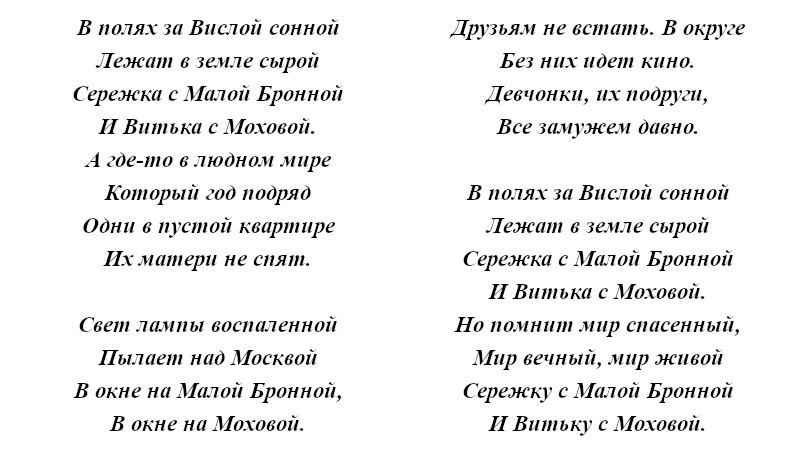 В полях за Вислой сонной
Лежат в земле сырой
Сережка с Малой Бронной
И Витька с Моховой.
А где-то в людном мире
Который год подряд
Одни в пустой квартире
Их матери не спят.

Свет лампы воспаленной
Пылает над Москвой
В окне на Малой Бронной,
В окне на Моховой.

Друзьям не встать. В округе
Без них идет кино.
Девчонки, их подруги,
Все замужем давно.

В полях за Вислой сонной
Лежат в земле сырой
Сережка с Малой Бронной
И Витька с Моховой.
Но помнит мир спасенный,
Мир вечный, мир живой
Сережку с Малой Бронной
И Витьку с Моховой.